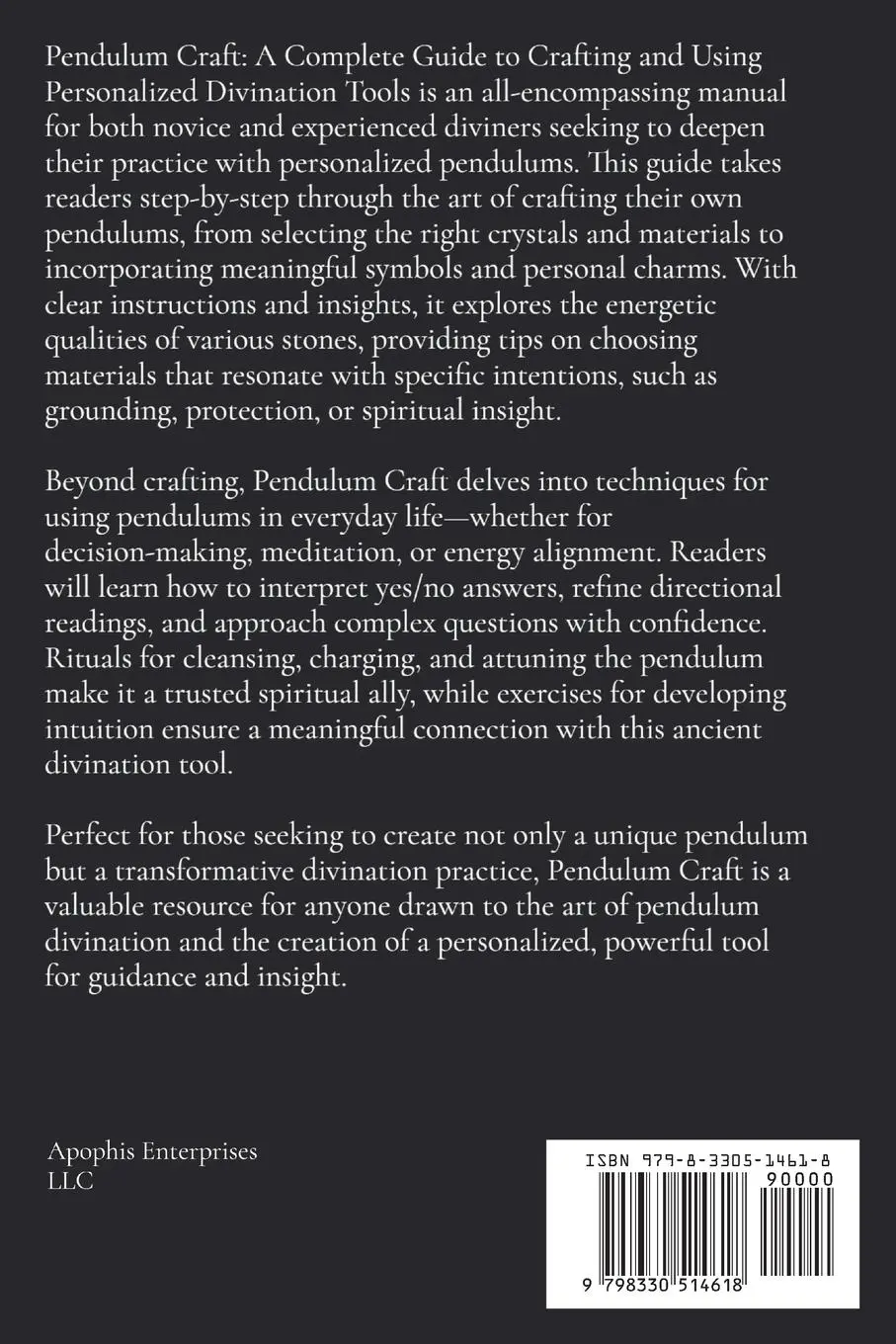 Pendulum Craft: A Complete Guide to Crafting and Using Personalized Divination Tools is an all-encompassing manual for both novice and experienced diviners seeking to deepen their practice with personalized pendulums. This guide takes readers step-by-step through the art of crafting their own pendulums, from selecting the right crystals and materials to incorporating meaningful symbols and personal charms. With clear instructions and insights, it explores the energetic qualities of various stones, providing tips on choosing materials that resonate with specific intentions, such as grounding, protection, or spiritual insight.

Beyond crafting, Pendulum Craft delves into techniques for using pendulums in everyday life—whether for decision-making, meditation, or energy alignment. Readers will learn how to interpret yes/no answers, refine directional readings, and approach complex questions with confidence. Rituals for cleansing, charging, and attuning the pendulum make it a trusted spiritual ally, while exercises for developing intuition ensure a meaningful connection with this ancient divination tool.

Perfect for those seeking to create not only a unique pendulum but a transformative divination practice, Pendulum Craft is a valuable resource for anyone drawn to the art of pendulum divination and the creation of a personalized, powerful tool for guidance and insight.

Apophis Enterprises LLC

ISBN 979-8-3305-1461-8
90000
9 798330 514618